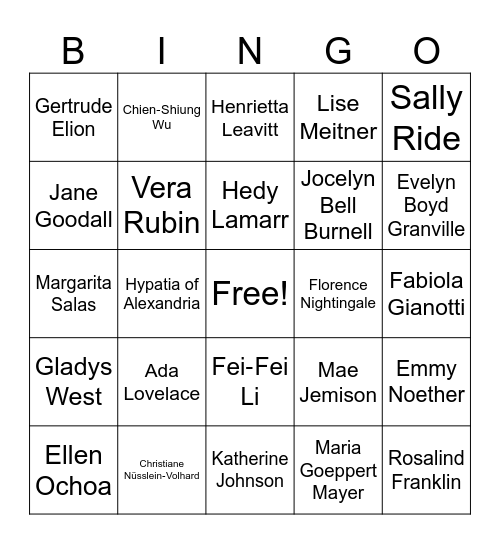 | B | I | N | G | O |
|---|---|---|---|---|
| Gertrude Elion | Chien-Shiung Wu | Henrietta Leavitt | Lise Meitner | Sally Ride |
| Jane Goodall | Vera Rubin | Hedy Lamarr | Jocelyn Bell Burnell | Evelyn Boyd Granville |
| Margarita Salas | Hypatia of Alexandria | Free! | Florence Nightingale | Fabiola Gianotti |
| Gladys West | Ada Lovelace | Fei-Fei Li | Mae Jemison | Emmy Noether |
| Ellen Ochoa | Christiane Nüsslein-Volhard | Katherine Johnson | Maria Goeppert Mayer | Rosalind Franklin |